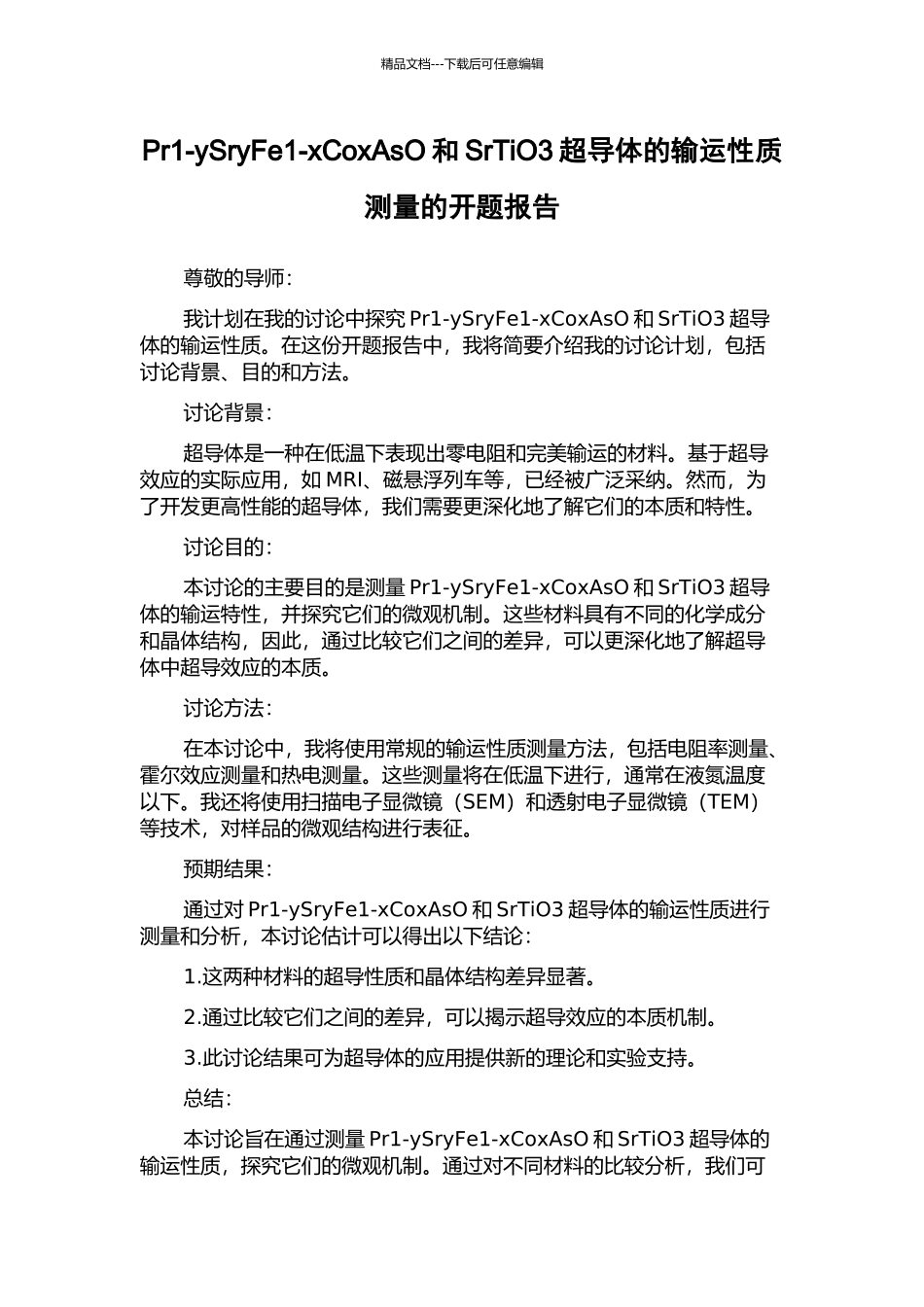 精品文档---下载后可任意编辑

Pr1-ySryFe1-xCoxAsO 和 SrTiO3 超导体的输运性质测量的开题报告

尊敬的导师：

我计划在我的讨论中探究 Pr1-ySryFe1-xCoxAsO 和 SrTiO3 超导体的输运性质。在这份开题报告中，我将简要介绍我的讨论计划，包括讨论背景、目的和方法。

讨论背景：

超导体是一种在低温下表现出零电阻和完美输运的材料。基于超导效应的实际应用，如 MRI、磁悬浮列车等，已经被广泛采纳。然而，为了开发更高性能的超导体，我们需要更深化地了解它们的本质和特性。

讨论目的：

本讨论的主要目的是测量 Pr1-ySryFe1-xCoxAsO 和 SrTiO3 超导体的输运特性，并探究它们的微观机制。这些材料具有不同的化学成分和晶体结构，因此，通过比较它们之间的差异，可以更深化地了解超导体中超导效应的本质。

讨论方法：

在本讨论中，我将使用常规的输运性质测量方法，包括电阻率测量、霍尔效应测量和热电测量。这些测量将在低温下进行，通常在液氮温度以下。我还将使用扫描电子显微镜（SEM）和透射电子显微镜（TEM）等技术，对样品的微观结构进行表征。

预期结果：

通过对 Pr1-ySryFe1-xCoxAsO 和 SrTiO3 超导体的输运性质进行测量和分析，本讨论估计可以得出以下结论：

1.这两种材料的超导性质和晶体结构差异显著。

2.通过比较它们之间的差异，可以揭示超导效应的本质机制。

3.此讨论结果可为超导体的应用提供新的理论和实验支持。

总结：

本讨论旨在通过测量 Pr1-ySryFe1-xCoxAsO 和 SrTiO3 超导体的输运性质，探究它们的微观机制。通过对不同材料的比较分析，我们可